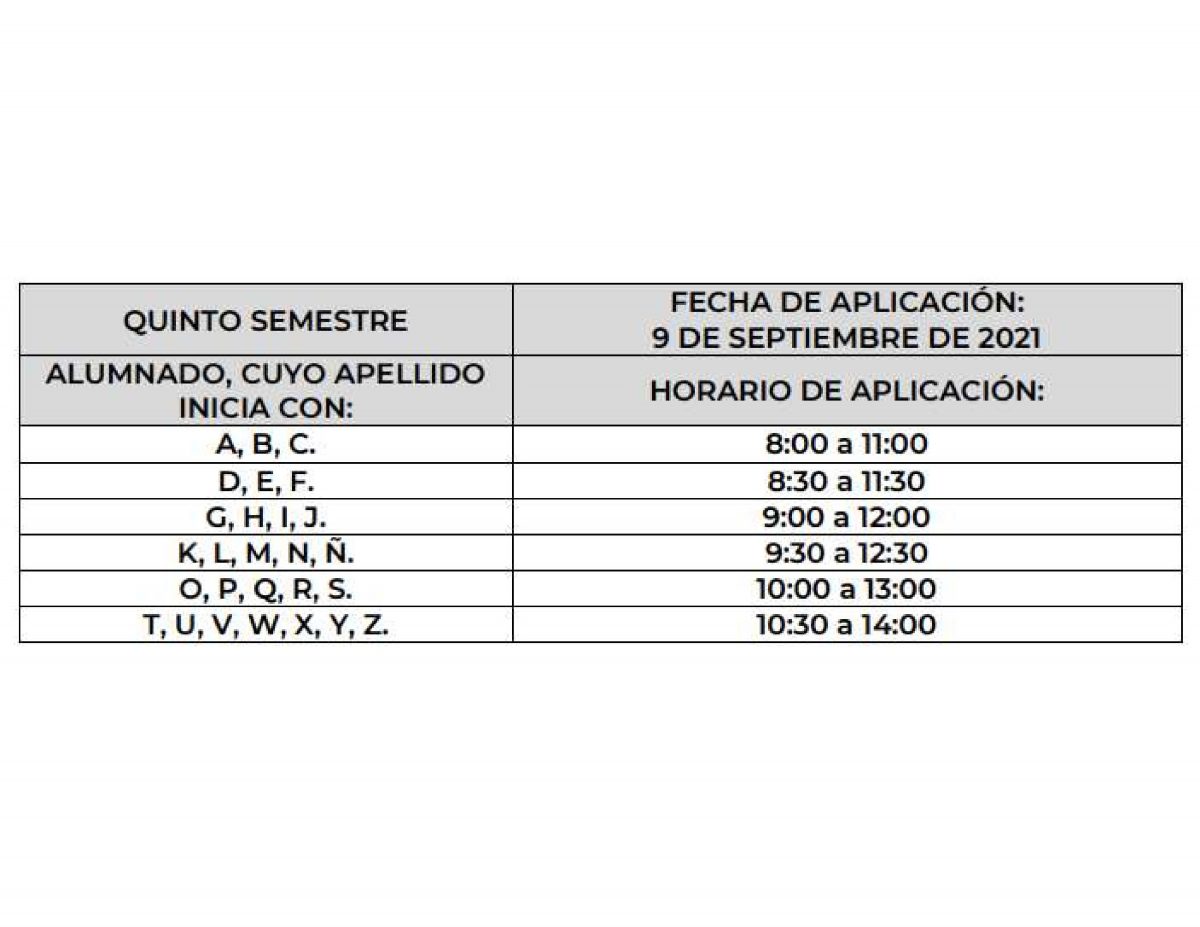 | QUINTO SEMESTRE | FECHA DE APLICACIÓN: 9 DE SEPTIEMBRE DE 2021 |
|---|---|
| ALUMNADO, CUYO APELLIDO INICIA CON: | HORARIO DE APLICACIÓN: |
| A, B, C. | 8:00 a 11:00 |
| D, E, F. | 8:30 a 11:30 |
| G, H, I, J. | 9:00 a 12:00 |
| K, L, M, N, Ñ. | 9:30 a 12:30 |
| O, P, Q, R, S. | 10:00 a 13:00 |
| T, U, V, W, X, Y, Z. | 10:30 a 14:00 |